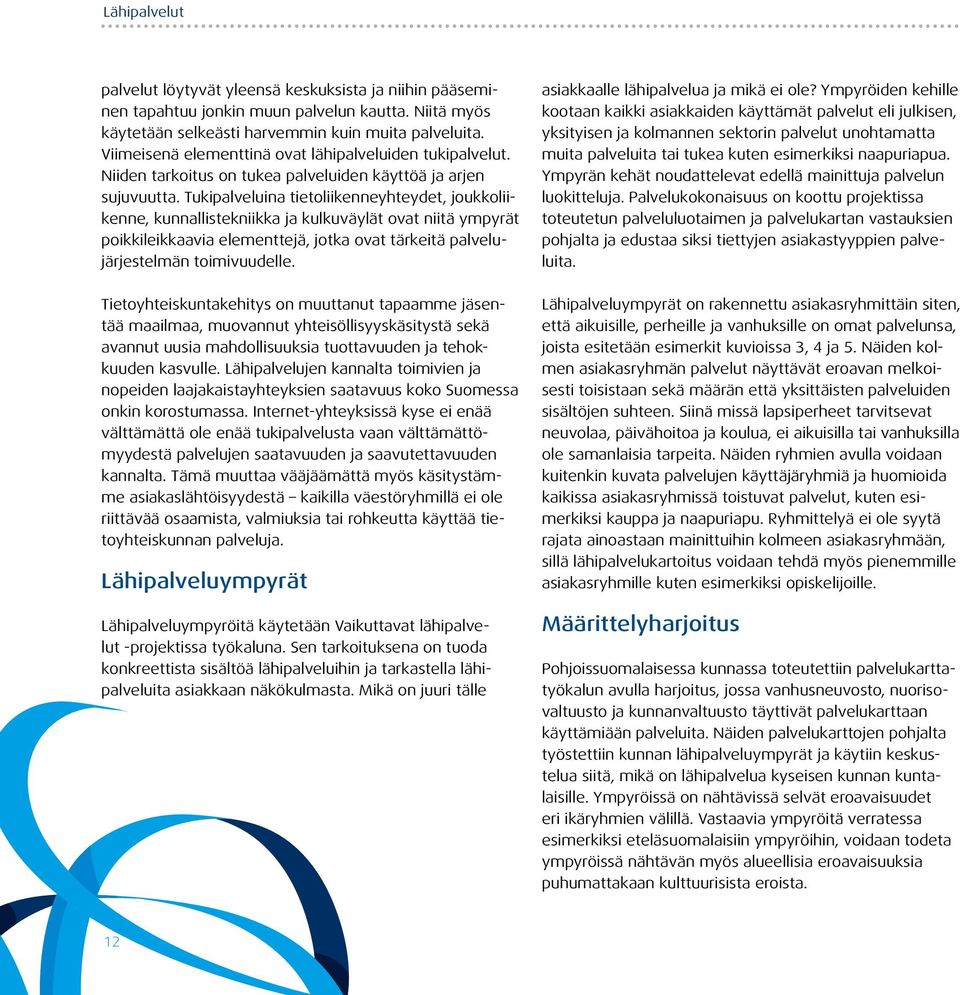 Lähipalvelut

palvelut löytyvät yleensä keskuksista ja niihin pääseminen tapahtuu jonkin muun palvelun kautta. Niitä myös käytetään selkeästi harvemmin kuin muita palveluita. Viimeisenä elementtinä ovat lähipalveluiden tukipalvelut. Niiden tarkoitus on tukea palveluiden käyttöä ja arjen sujuvuutta. Tukipalveluina tietoliikenneyhteydet, joukkoliikenne, kunnallistekniikka ja kulkuväylät ovat niitä ympyrät poikkileikkaavia elementtejä, jotka ovat tärkeitä palvelujärjestelmän toimivuudelle.

Tietoyhteiskuntakehitys on muuttanut tapaamme jäsentää maailmaa, muovannut yhteisöllisyyskäsitystä sekä avannut uusia mahdollisuuksia tuottavuuden ja tehokkuuden kasvulle. Lähipalvelujen kannalta toimivien ja nopeiden laajakaistayhteyksien saatavuus koko Suomessa onkin korostumassa. Internet-yhteyksissä kyse ei enää välttämättä ole enää tukipalvelusta vaan välttämättömyydestä palvelujen saatavuuden ja saavutettavuuden kannalta. Tämä muuttaa vääjäämättä myös käsitystämme asiakaslähtöisyydestä – kaikilla väestöryhmillä ei ole riittävää osaamista, valmiuksia tai rohkeutta käyttää tietoyhteiskunnan palveluja.

Lähipalveluympyrät

Lähipalveluympyröitä käytetään Vaikuttavat lähipalvelut -projektissa työkaluna. Sen tarkoituksena on tuoda konkreettista sisältöä lähipalveluihin ja tarkastella lähipalveluita asiakkaan näkökulmasta. Mikä on juuri tälle asiakkaalle lähipalvelua ja mikä ei ole? Ympyröiden kehille kootaan kaikki asiakkaiden käyttämät palvelut eli julkisen, yksityisen ja kolmannen sektorin palvelut unohtamatta muita palveluita tai tukea kuten esimerkiksi naapuriapua. Ympyrän kehät noudattelevat edellä mainittuja palvelun luokitteluja. Palvelukokonaisuus on koottu projektissa toteutetun palveluluotaimen ja palvelukartan vastauksien pohjalta ja edustaa siksi tiettyjen asiakastyyppien palveluita.

Lähipalveluympyrät on rakennettu asiakasryhmittäin siten, että aikuisille, perheille ja vanhuksille on omat palvelunsa, joista esitetään esimerkit kuvioissa 3, 4 ja 5. Näiden kolmen asiakasryhmän palvelut näyttävät eroavan melkoisesti toisistaan sekä määrän että yksittäisten palveluiden sisältöjen suhteen. Siinä missä lapsiperheet tarvitsevat neuvolaa, päivähoitoa ja koulua, ei aikuisilla tai vanhuksilla ole samanlaisia tarpeita. Näiden ryhmien avulla voidaan kuitenkin kuvata palvelujen käyttäjäryhmiä ja huomioida kaikissa asiakasryhmissä toistuvat palvelut, kuten esimerkiksi kauppa ja naapuriapu. Ryhmittelyä ei ole syytä rajata ainoastaan mainittuihin kolmeen asiakasryhmään, sillä lähipalvelukartoitus voidaan tehdä myös pienemmille asiakasryhmille kuten esimerkiksi opiskelijoille.

Määrittelyharjoitus

Pohjoissuomalaisessa kunnassa toteutettiin palvelukarttatyökalun avulla harjoitus, jossa vanhusneuvosto, nuorisovaltuusto ja kunnanvaltuusto täyttivät palvelukarttaan käyttämiään palveluita. Näiden palvelukarttojen pohjalta työstettiin kunnan lähipalveluympyrät ja käytiin keskustelua siitä, mikä on lähipalvelua kyseisen kunnan kuntalaisille. Ympyröissä on nähtävissä selvät eroavaisuudet eri ikäryhmien välillä. Vastaavia ympyröitä verratessa esimerkiksi eteläsuomalaisiin ympyröihin, voidaan todeta ympyröissä nähtävän myös alueellisia eroavaisuuksia puhumattakaan kulttuurisista eroista.

12